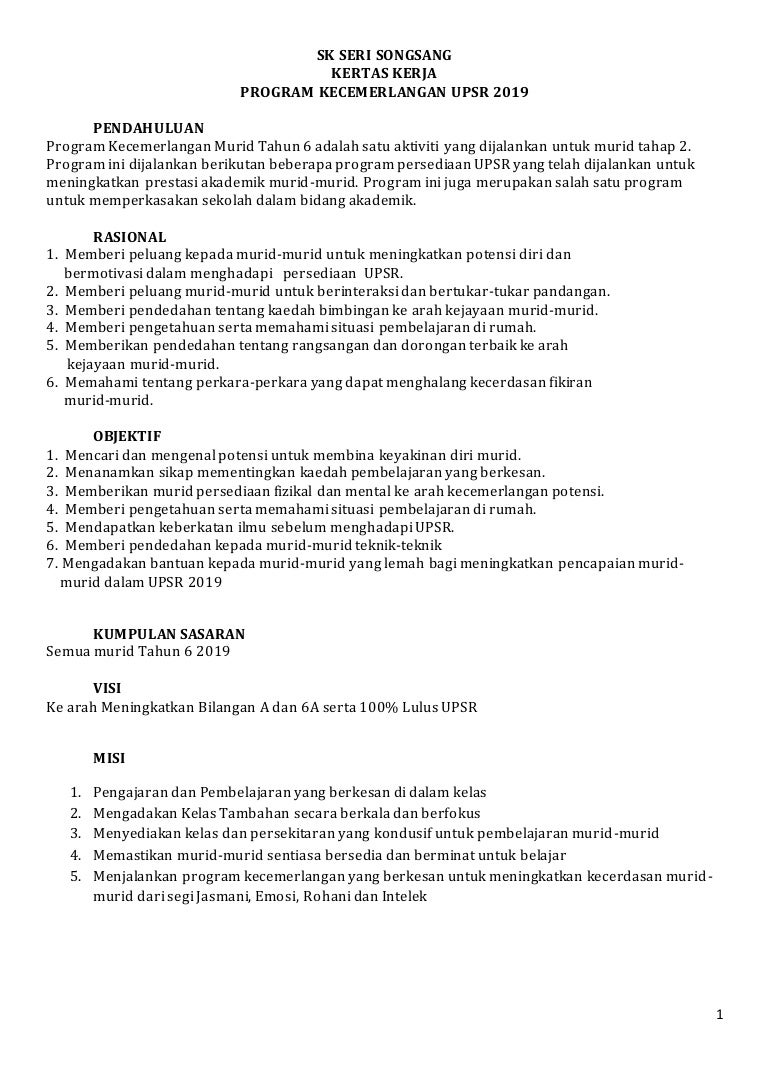 SK SERI SONGSANG
KERTAS KERJA
PROGRAM KECEMERLANGAN UPSR 2019

PENDAHULUAN
Program Kecemerlangan Murid Tahun 6 adalah satu aktiviti yang dijalankan untuk murid tahap 2. Program ini dijalankan berikutan beberapa program persediaan UPSR yang telah dijalankan untuk meningkatkan prestasi akademik murid-murid. Program ini juga merupakan salah satu program untuk memperkasakan sekolah dalam bidang akademik.

RASIONAL
1. Memberi peluang kepada murid-murid untuk meningkatkan potensi diri dan bermotivasi dalam menghadapi persediaan UPSR.
2. Memberi peluang murid-murid untuk berinteraksi dan bertukar-tukar pandangan.
3. Memberi pendedahan tentang kaedah bimbingan ke arah kejayaan murid-murid.
4. Memberi pengetahuan serta memahami situasi pembelajaran di rumah.
5. Memberikan pendedahan tentang rangsangan dan dorongan terbaik ke arah kejayaan murid-murid.
6. Memahami tentang perkara-perkara yang dapat menghalang kecerdasan fikiran murid-murid.

OBJEKTIF
1. Mencari dan mengenal potensi untuk membina keyakinan diri murid.
2. Menanamkan sikap mementingkan kaedah pembelajaran yang berkesan.
3. Memberikan murid persediaan fizikal dan mental ke arah kecemerlangan potensi.
4. Memberi pengetahuan serta memahami situasi pembelajaran di rumah.
5. Mendapatkan keberkatan ilmu sebelum menghadapi UPSR.
6. Memberi pendedahan kepada murid-murid teknik-teknik
7. Mengadakan bantuan kepada murid-murid yang lemah bagi meningkatkan pencapaian murid-murid dalam UPSR 2019

KUMPULAN SASARAN
Semua murid Tahun 6 2019

VISI
Ke arah Meningkatkan Bilangan A dan 6A serta 100% Lulus UPSR

MISI
1. Pengajaran dan Pembelajaran yang berkesan di dalam kelas
2. Mengadakan Kelas Tambahan secara berkala dan berfokus
3. Menyediakan kelas dan persekitaran yang kondusif untuk pembelajaran murid-murid
4. Memastikan murid-murid sentiasa bersedia dan berminat untuk belajar
5. Menjalankan program kecemerlangan yang berkesan untuk meningkatkan kecerdasan murid-murid dari segi Jasmani, Emosi, Rohani dan Intelek

1